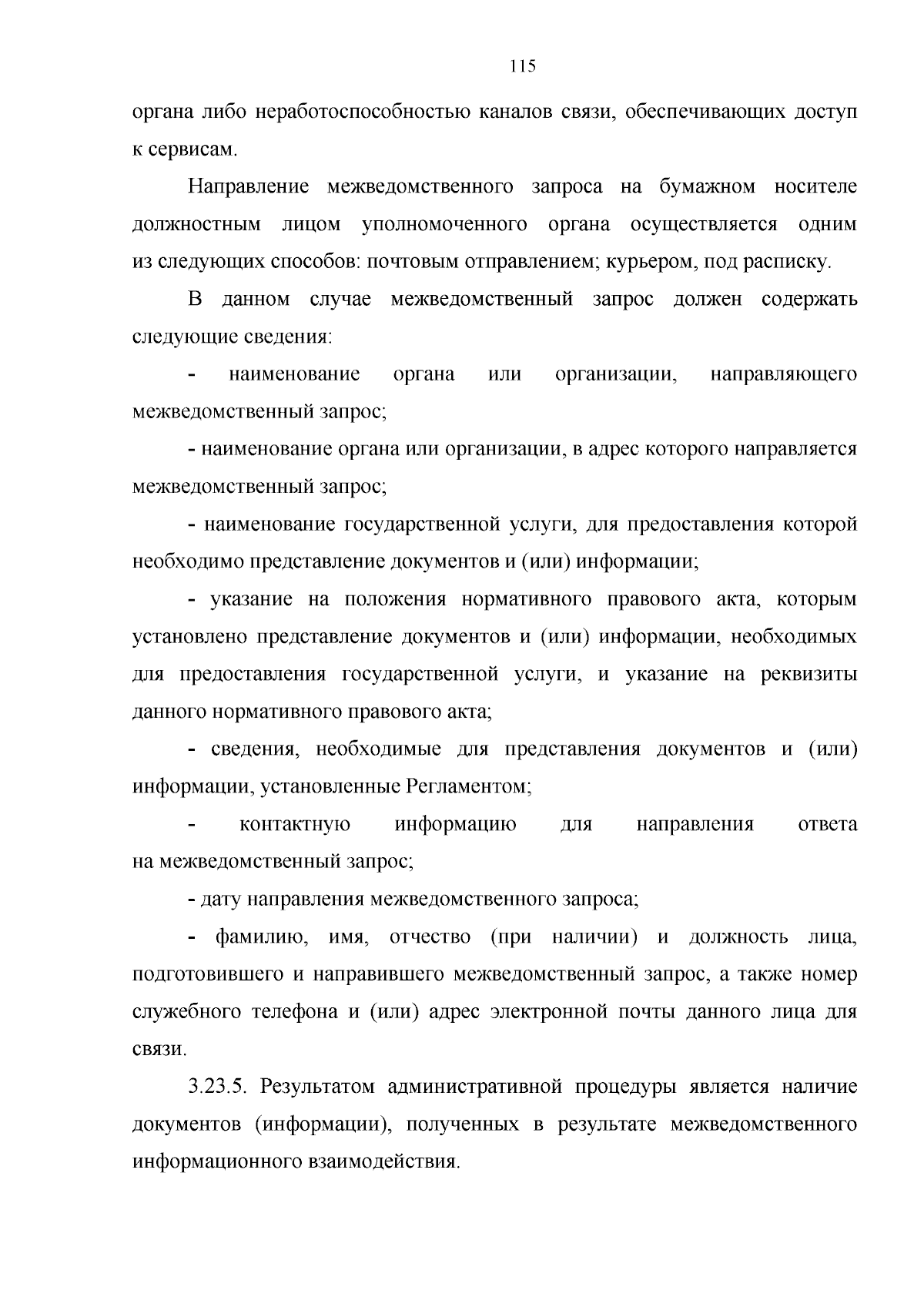 115

органа либо неработоспособностью каналов связи, обеспечивающих доступ к сервисам.

Направление межведомственного запроса на бумажном носителе должностным лицом уполномоченного органа осуществляется одним из следующих способов: почтовым отправлением; курьером, под расписку.

В данном случае межведомственный запрос должен содержать следующие сведения:

- наименование органа или организации, направляющего межведомственный запрос;

- наименование органа или организации, в адрес которого направляется межведомственный запрос;

- наименование государственной услуги, для предоставления которой необходимо представление документов и (или) информации;

- указание на положения нормативного правового акта, которым установлено представление документов и (или) информации, необходимых для предоставления государственной услуги, и указание на реквизиты данного нормативного правового акта;

- сведения, необходимые для представления документов и (или) информации, установленные Регламентом;

- контактную информацию для направления ответа на межведомственный запрос;

- дату направления межведомственного запроса;

- фамилию, имя, отчество (при наличии) и должность лица, подготовившего и направившего межведомственный запрос, а также номер служебного телефона и (или) адрес электронной почты данного лица для связи.

3.23.5. Результатом административной процедуры является наличие документов (информации), полученных в результате межведомственного информационного взаимодействия.